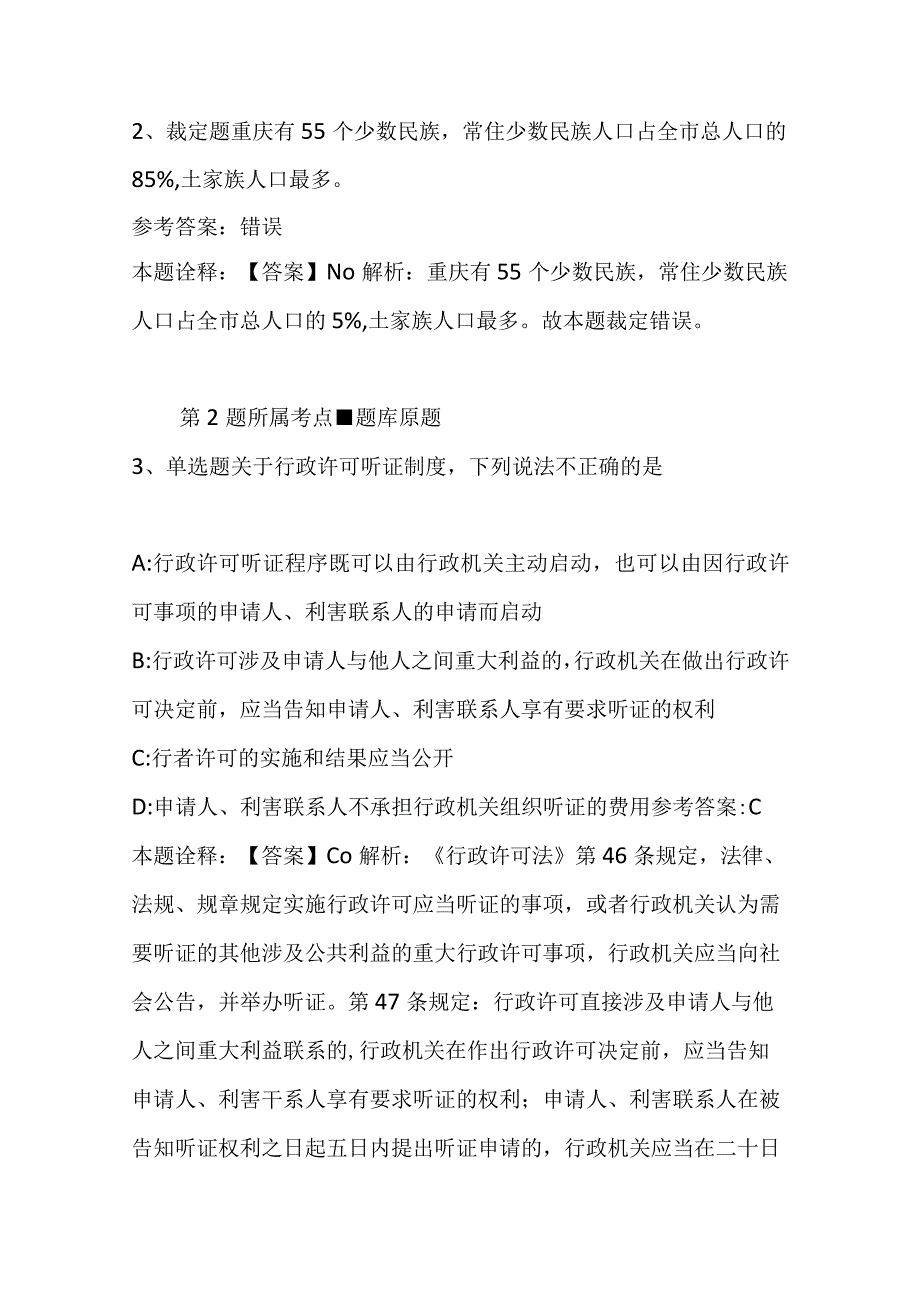 2、裁定题重庆有55个少数民族，常住少数民族人口占全市总人口的85%,土家族人口最多。

参考答案：错误

本题诠释：【答案】No解析：重庆有55个少数民族，常住少数民族人口占全市总人口的5%,土家族人口最多。故本题裁定错误。

第2题所属考点■题库原题

3、单选题关于行政许可听证制度，下列说法不正确的是

A:行政许可听证程序既可以由行政机关主动启动，也可以由因行政许可事项的申请人、利害联系人的申请而启动

B:行政许可涉及申请人与他人之间重大利益的,行政机关在做出行政许可决定前，应当告知申请人、利害联系人享有要求听证的权利

C:行者许可的实施和结果应当公开

D:申请人、利害联系人不承担行政机关组织听证的费用参考答案:C

本题诠释：【答案】Co解析：《行政许可法》第46条规定，法律、法规、规章规定实施行政许可应当听证的事项，或者行政机关认为需要听证的其他涉及公共利益的重大行政许可事项，行政机关应当向社会公告，并举办听证。第47条规定：行政许可直接涉及申请人与他人之间重大利益联系的,行政机关在作出行政许可决定前，应当告知申请人、利害干系人享有要求听证的权利；申请人、利害联系人在被告知听证权利之日起五日内提出听证申请的，行政机关应当在二十日